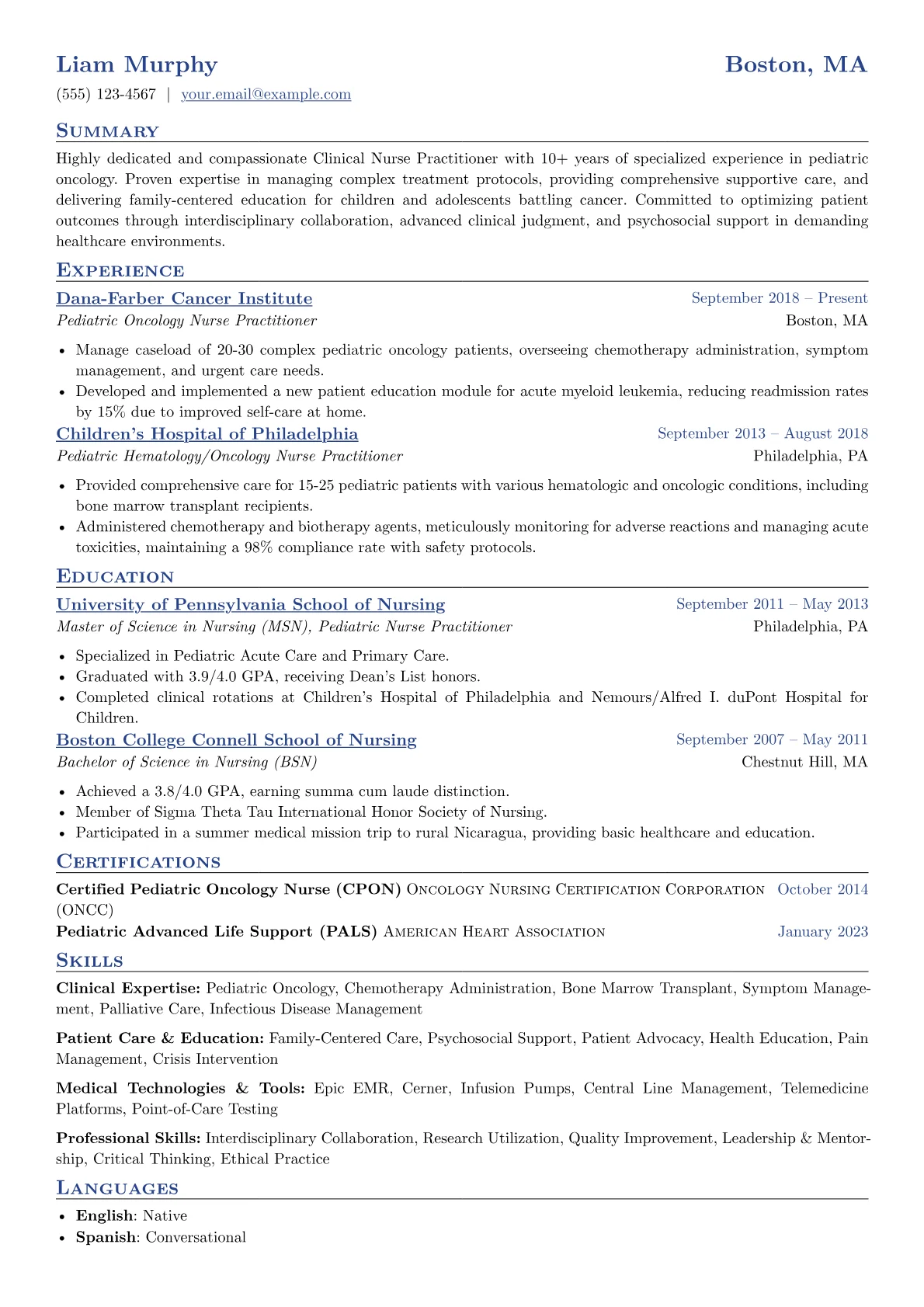 Liam Murphy
Boston, MA

(555) 123-4567 | your.email@example.com

Summary

Highly dedicated and compassionate Clinical Nurse Practitioner with 10+ years of specialized experience in pediatric oncology. Proven expertise in managing complex treatment protocols, providing comprehensive supportive care, and delivering family-centered education for children and adolescents battling cancer. Committed to optimizing patient outcomes through interdisciplinary collaboration, advanced clinical judgment, and psychosocial support in demanding healthcare environments.

Experience

Dana-Farber Cancer Institute
September 2018 – Present
Pediatric Oncology Nurse Practitioner
Boston, MA

• Manage caseload of 20-30 complex pediatric oncology patients, overseeing chemotherapy administration, symptom management, and urgent care needs.
• Developed and implemented a new patient education module for acute myeloid leukemia, reducing readmission rates by 15% due to improved self-care at home.

Children's Hospital of Philadelphia
September 2013 – August 2018
Pediatric Hematology/Oncology Nurse Practitioner
Philadelphia, PA

• Provided comprehensive care for 15-25 pediatric patients with various hematologic and oncologic conditions, including bone marrow transplant recipients.
• Administered chemotherapy and biotherapy agents, meticulously monitoring for adverse reactions and managing acute toxicities, maintaining a 98% compliance rate with safety protocols.

Education

University of Pennsylvania School of Nursing
September 2011 – May 2013
Master of Science in Nursing (MSN), Pediatric Nurse Practitioner
Philadelphia, PA

• Specialized in Pediatric Acute Care and Primary Care.
• Graduated with 3.9/4.0 GPA, receiving Dean's List honors.
• Completed clinical rotations at Children's Hospital of Philadelphia and Nemours/Alfred I. duPont Hospital for Children.

Boston College Connell School of Nursing
September 2007 – May 2011
Bachelor of Science in Nursing (BSN)
Chestnut Hill, MA

• Achieved a 3.8/4.0 GPA, earning summa cum laude distinction.
• Member of Sigma Theta Tau International Honor Society of Nursing.
• Participated in a summer medical mission trip to rural Nicaragua, providing basic healthcare and education.

Certifications

Certified Pediatric Oncology Nurse (CPON) Oncology Nursing Certification Corporation (ONCC) October 2014

Pediatric Advanced Life Support (PALS) American Heart Association January 2023

Skills

Clinical Expertise: Pediatric Oncology, Chemotherapy Administration, Bone Marrow Transplant, Symptom Management, Palliative Care, Infectious Disease Management

Patient Care & Education: Family-Centered Care, Psychosocial Support, Patient Advocacy, Health Education, Pain Management, Crisis Intervention

Medical Technologies & Tools: Epic EMR, Cerner, Infusion Pumps, Central Line Management, Telemedicine Platforms, Point-of-Care Testing

Professional Skills: Interdisciplinary Collaboration, Research Utilization, Quality Improvement, Leadership & Mentorship, Critical Thinking, Ethical Practice

Languages

• English: Native
• Spanish: Conversational